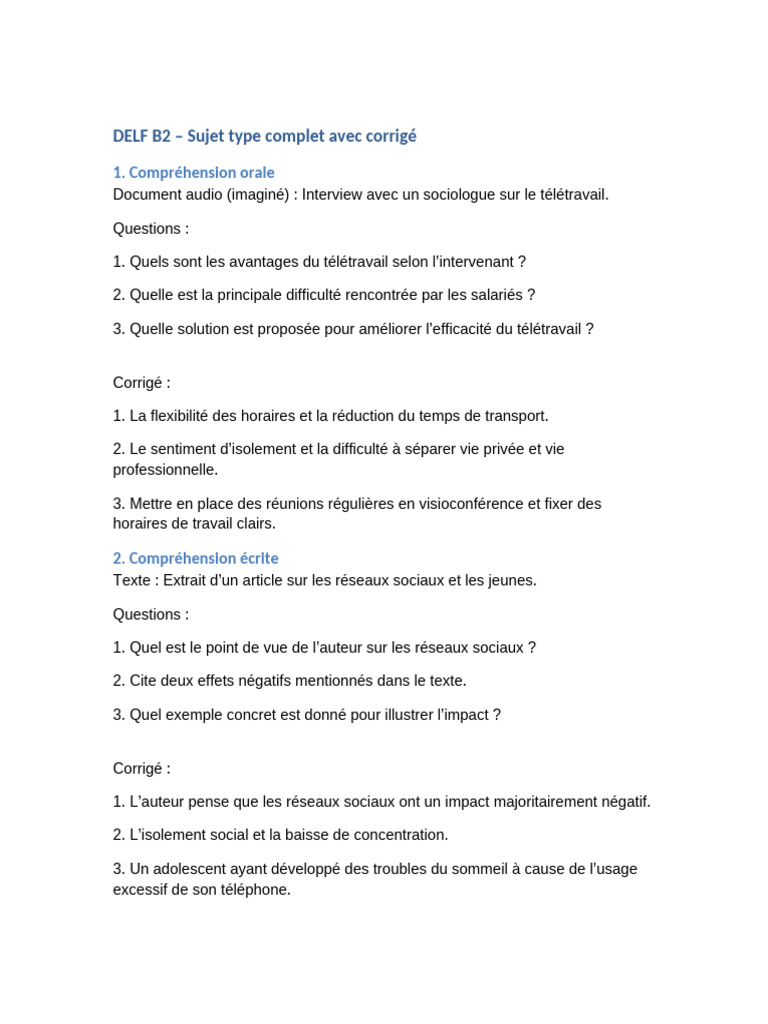 DELF B2 – Sujet type complet avec corrigé

1. Compréhension orale
Document audio (imaginé) : Interview avec un sociologue sur le télétravail.

Questions :

1. Quels sont les avantages du télétravail selon l'intervenant ?

2. Quelle est la principale difficulté rencontrée par les salariés ?

3. Quelle solution est proposée pour améliorer l'efficacité du télétravail ?

Corrigé :

1. La flexibilité des horaires et la réduction du temps de transport.

2. Le sentiment d'isolement et la difficulté à séparer vie privée et vie professionnelle.

3. Mettre en place des réunions régulières en visioconférence et fixer des horaires de travail clairs.

2. Compréhension écrite
Texte : Extrait d'un article sur les réseaux sociaux et les jeunes.

Questions :

1. Quel est le point de vue de l'auteur sur les réseaux sociaux ?

2. Cite deux effets négatifs mentionnés dans le texte.

3. Quel exemple concret est donné pour illustrer l'impact ?

Corrigé :

1. L'auteur pense que les réseaux sociaux ont un impact majoritairement négatif.

2. L'isolement social et la baisse de concentration.

3. Un adolescent ayant développé des troubles du sommeil à cause de l'usage excessif de son téléphone.